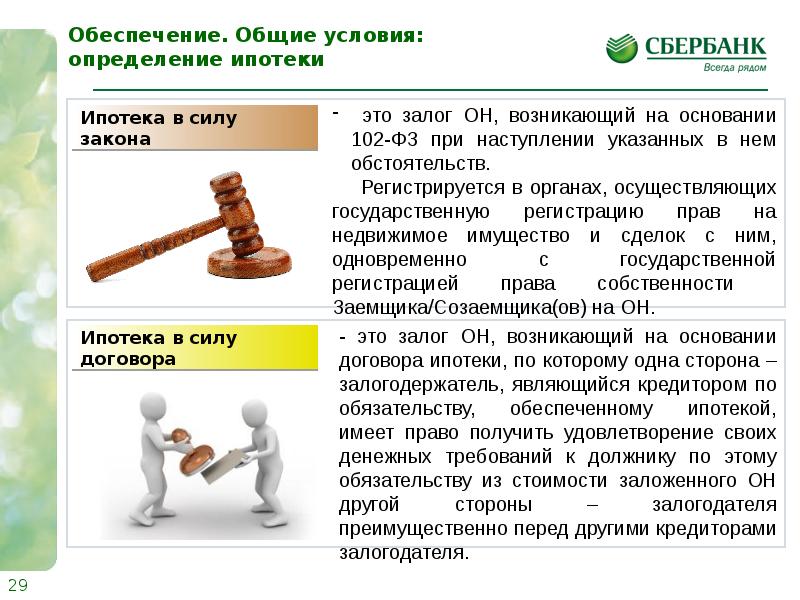 Обеспечение. Общие условия: определение ипотеки

СБЕРБАНК
Всегда рядом

Ипотека в силу закона

- это залог ОН, возникающий на основании 102-ФЗ при наступлении указанных в нем обстоятельств.

Регистрируется в органах, осуществляющих государственную регистрацию прав на недвижимое имущество и сделок с ним, одновременно с государственной регистрацией права собственности Заемщика/Созаемщика(ов) на ОН.

Ипотека в силу договора

- это залог ОН, возникающий на основании договора ипотеки, по которому одна сторона – залогодержатель, являющийся кредитором по обязательству, обеспеченному ипотекой, имеет право получить удовлетворение своих денежных требований к должнику по этому обязательству из стоимости заложенного ОН другой стороны – залогодателя преимущественно перед другими кредиторами залогодателя.

29